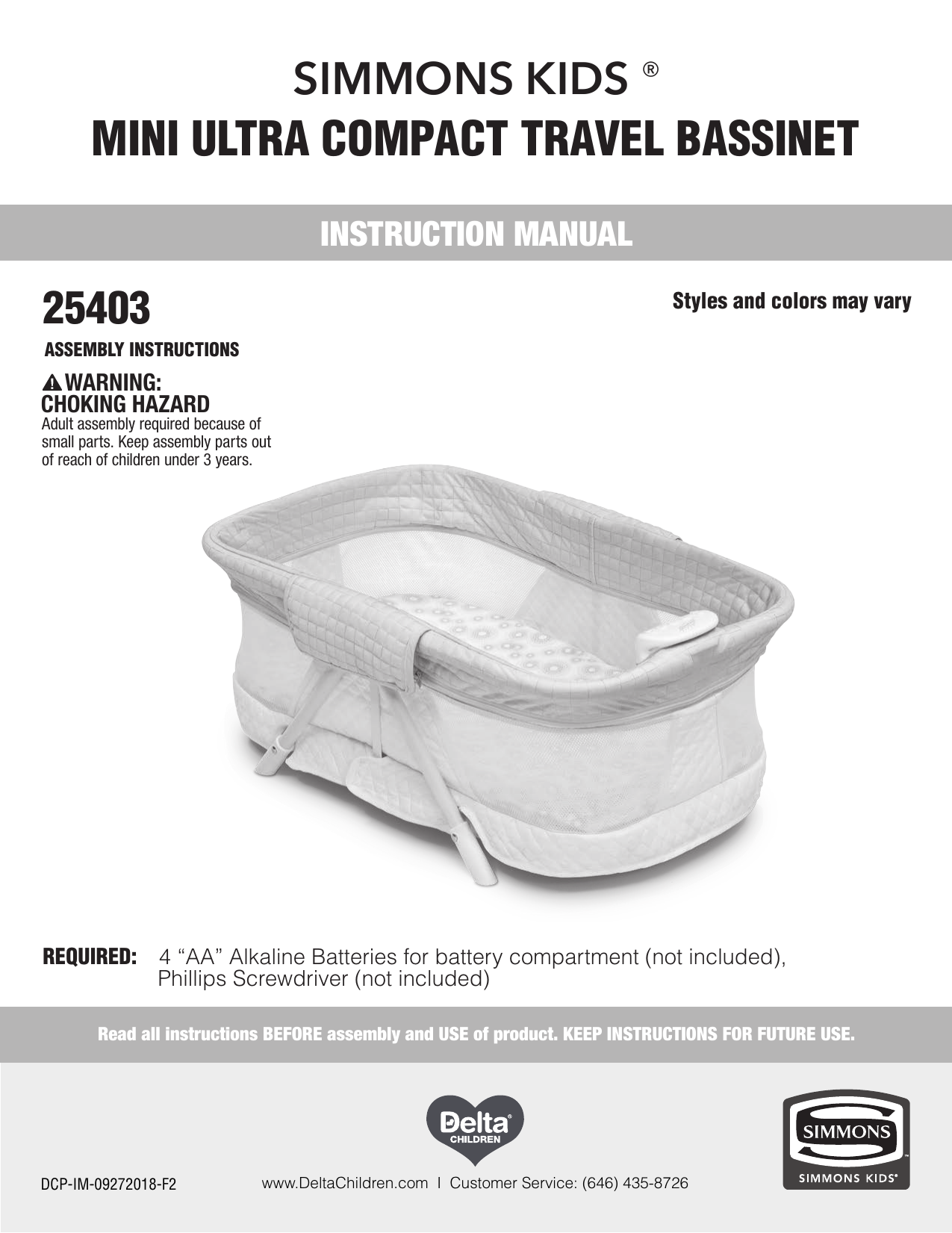 SIMMONS KIDS ®
MINI ULTRA COMPACT TRAVEL BASSINET

INSTRUCTION MANUAL

25403

Styles and colors may vary

ASSEMBLY INSTRUCTIONS

WARNING:
CHOKING HAZARD
Adult assembly required because of small parts. Keep assembly parts out of reach of children under 3 years.

REQUIRED: 4 “AA” Alkaline Batteries for battery compartment (not included), Phillips Screwdriver (not included)

Read all instructions BEFORE assembly and USE of product. KEEP INSTRUCTIONS FOR FUTURE USE.

Delta CHILDREN

SIMMONS
SIMMONS KIDS®

DCP-IM-09272018-F2

www.DeltaChildren.com I Customer Service: (646) 435-8726